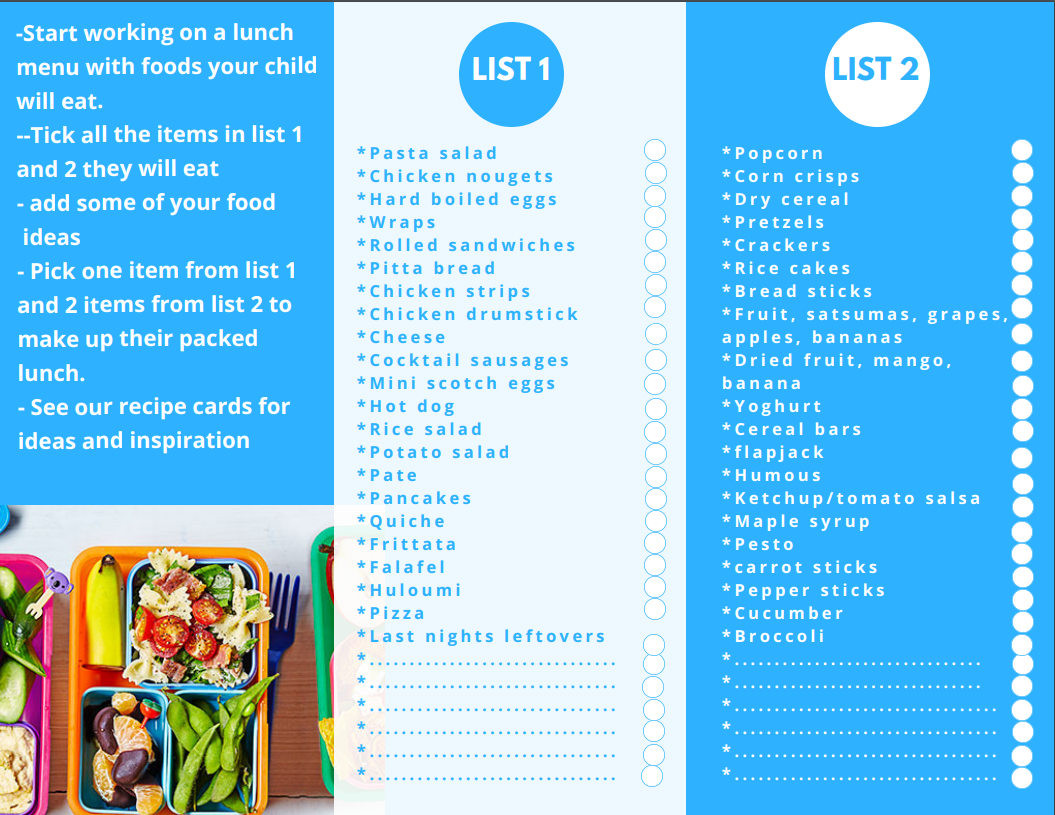 -Start working on a lunch menu with foods your child will eat.
--Tick all the items in list 1 and 2 they will eat
- add some of your food ideas
- Pick one item from list 1 and 2 items from list 2 to make up their packed lunch.
- See our recipe cards for ideas and inspiration

LIST 1

*Pasta salad ☐
*Chicken nougets ☐
*Hard boiled eggs ☐
*Wraps ☐
*Rolled sandwiches ☐
*Pitta bread ☐
*Chicken strips ☐
*Chicken drumstick ☐
*Cheese ☐
*Cocktail sausages ☐
*Mini scotch eggs ☐
*Hot dog ☐
*Rice salad ☐
*Potato salad ☐
*Pate ☐
*Pancakes ☐
*Quiche ☐
*Frittata ☐
*Falafel ☐
*Huloumi ☐
*Pizza ☐
*Last nights leftovers ☐
*____ ☐
*____ ☐
*____ ☐
*____ ☐
*____ ☐
*____ ☐

LIST 2

*Popcorn ☐
*Corn crisps ☐
*Dry cereal ☐
*Pretzels ☐
*Crackers ☐
*Rice cakes ☐
*Bread sticks ☐
*Fruit, satsumas, grapes, apples, bananas ☐
*Dried fruit, mango, banana ☐
*Yoghurt ☐
*Cereal bars ☐
*flapjack ☐
*Humous ☐
*Ketchup/tomato salsa ☐
*Maple syrup ☐
*Pesto ☐
*carrot sticks ☐
*Pepper sticks ☐
*Cucumber ☐
*Broccoli ☐
*____ ☐
*____ ☐
*____ ☐
*____ ☐
*____ ☐
*____ ☐